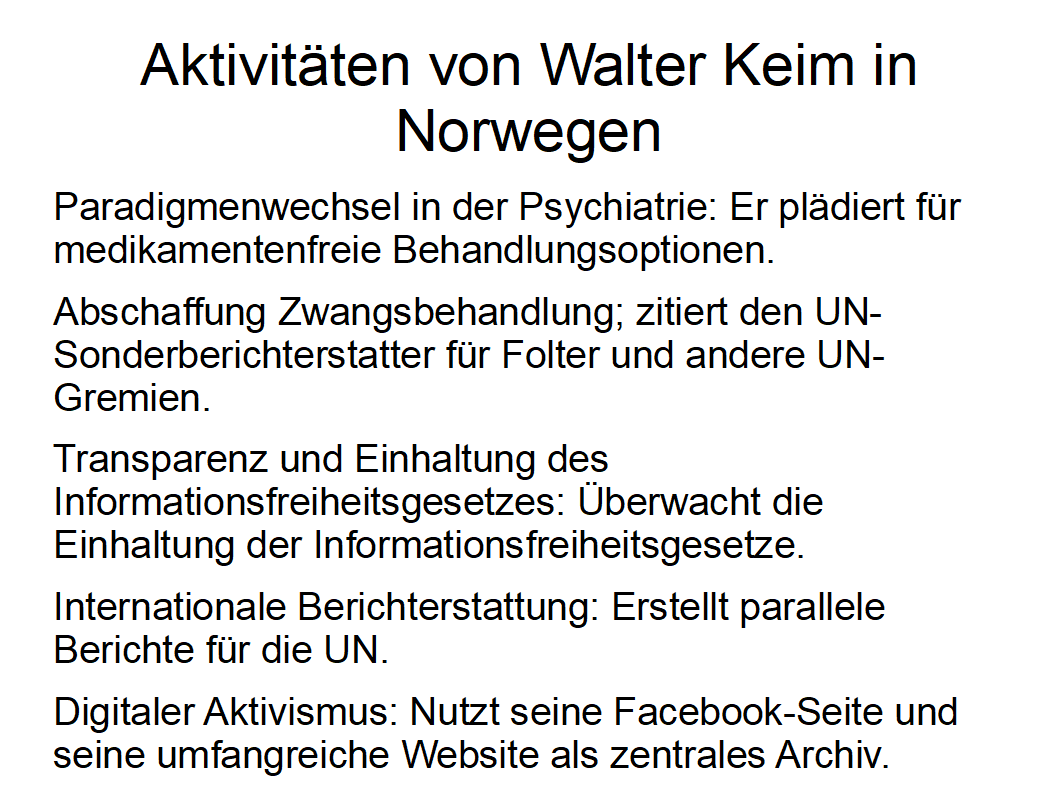 Aktivitäten von Walter Keim in Norwegen

Paradigmenwechsel in der Psychiatrie: Er plädiert für medikamentenfreie Behandlungsoptionen.

Abschaffung Zwangsbehandlung; zitiert den UN-Sonderberichterstatter für Folter und andere UN-Gremien.

Transparenz und Einhaltung des Informationsfreiheitsgesetzes: Überwacht die Einhaltung der Informationsfreiheitsgesetze.

Internationale Berichterstattung: Erstellt parallele Berichte für die UN.

Digitaler Aktivismus: Nutzt seine Facebook-Seite und seine umfangreiche Website als zentrales Archiv.